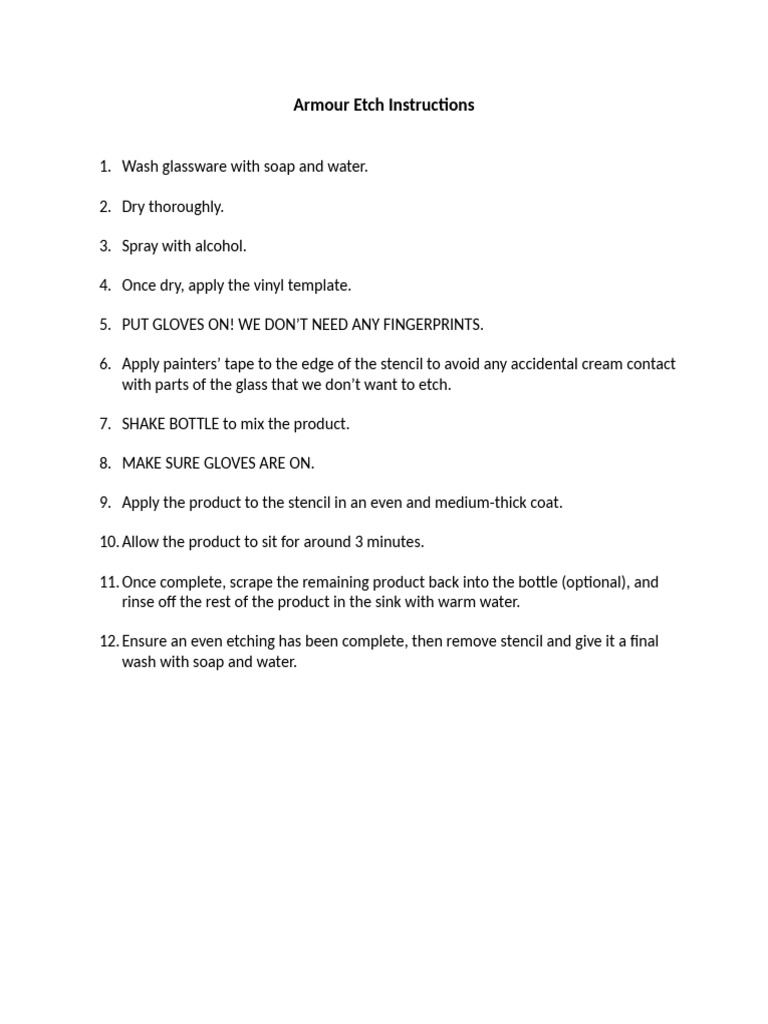 Armour Etch Instructions

1. Wash glassware with soap and water.

2. Dry thoroughly.

3. Spray with alcohol.

4. Once dry, apply the vinyl template.

5. PUT GLOVES ON! WE DON'T NEED ANY FINGERPRINTS.

6. Apply painters' tape to the edge of the stencil to avoid any accidental cream contact with parts of the glass that we don't want to etch.

7. SHAKE BOTTLE to mix the product.

8. MAKE SURE GLOVES ARE ON.

9. Apply the product to the stencil in an even and medium-thick coat.

10. Allow the product to sit for around 3 minutes.

11. Once complete, scrape the remaining product back into the bottle (optional), and rinse off the rest of the product in the sink with warm water.

12. Ensure an even etching has been complete, then remove stencil and give it a final wash with soap and water.